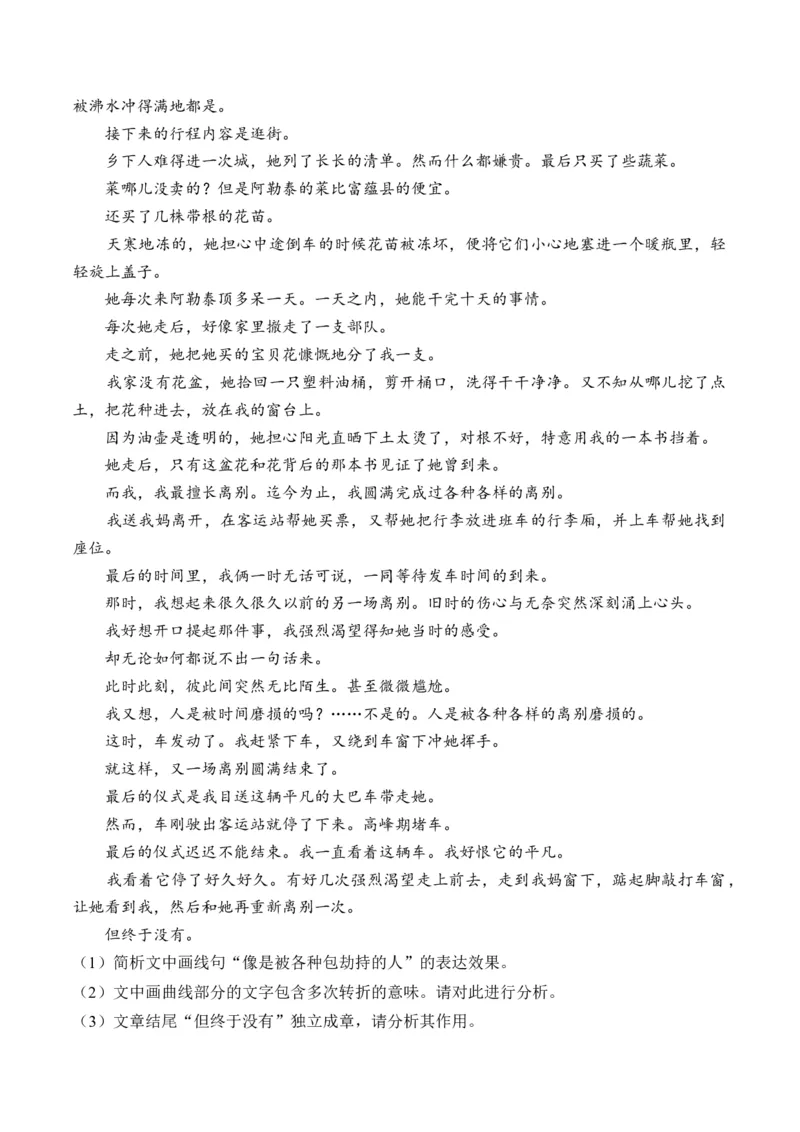 被沸水冲得满地都是。

接下来的行程内容是逛街。

乡下人难得进一次城，她列了长长的清单。然而什么都嫌贵。最后只买了些蔬菜。

菜哪儿没卖的？但是阿勒泰的菜比富蕴县的便宜。

还买了几株带根的花苗。

天寒地冻的，她担心中途倒车的时候花苗被冻坏，便将它们小心地塞进一个暖瓶里，轻轻旋上盖子。

她每次来阿勒泰顶多呆一天。一天之内，她能干完十天的事情。

每次她走后，好像家里撤走了一支部队。

走之前，她把她买的宝贝花慷慨地分了我一支。

我家没有花盆，她拾回一只塑料油桶，剪开桶口，洗得干干净净。又不知从哪儿挖了点土，把花种进去，放在我的窗台上。

因为油壶是透明的，她担心阳光直晒下土太烫了，对根不好，特意用我的一本书挡着。

她走后，只有这盆花和花背后的那本书见证了她曾到来。

而我，我最擅长离别。迄今为止，我圆满完成过各种各样的离别。

我送我妈离开，在客运站帮她买票，又帮她把行李放进班车的行李厢，并上车帮她找到座位。

最后的时间里，我俩一时无话可说，一同等待发车时间的到来。

那时，我想起来很久很久以前的另一场离别。旧时的伤心与无奈突然深刻涌上心头。

我好想开口提起那件事，我强烈渴望得知她当时的感受。

却无论如何都说不出一句话来。

此时此刻，彼此间突然无比陌生。甚至微微尴尬。

我又想，人是被时间磨损的吗？……不是的。人是被各种各样的离别磨损的。

这时，车发动了。我赶紧下车，又绕到车窗下冲她挥手。

就这样，又一场离别圆满结束了。

最后的仪式是我目送这辆平凡的大巴车带走她。

然而，车刚驶出客运站就停了下来。高峰期堵车。

最后的仪式迟迟不能结束。我一直看着这辆车。我好恨它的平凡。

我看着它停了好久好久。有好几次强烈渴望走上前去，走到我妈窗下，踮起脚敲打车窗，让她看到我，然后和她再重新离别一次。

但终于没有。

（1）简析文中画线句“像是被各种包劫持的人”的表达效果。

（2）文中画曲线部分的文字包含多次转折的意味。请对此进行分析。

（3）文章结尾“但终于没有”独立成章，请分析其作用。